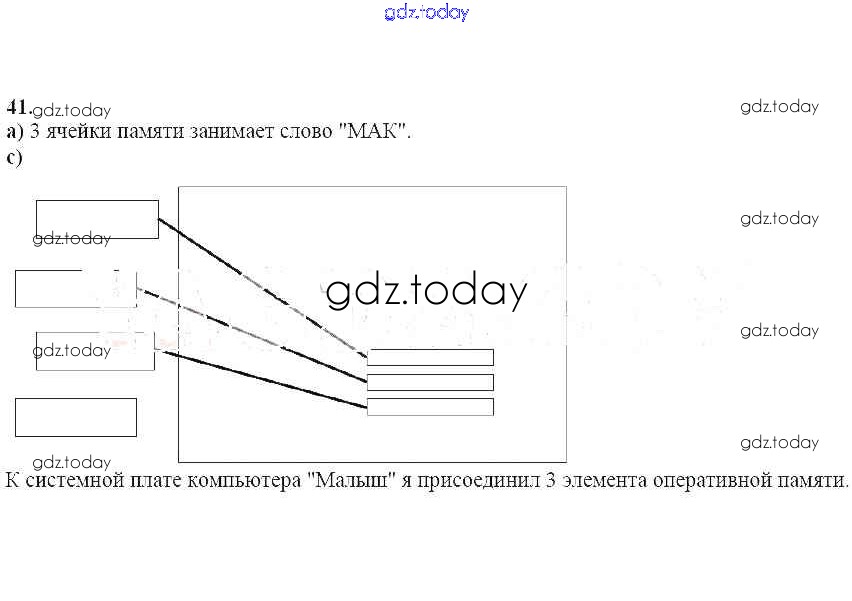 41.

а) 3 ячейки памяти занимает слово "МАК".

с)

К системной плате компьютера "Малыш" я присоединил 3 элемента оперативной памяти.

gdz.today